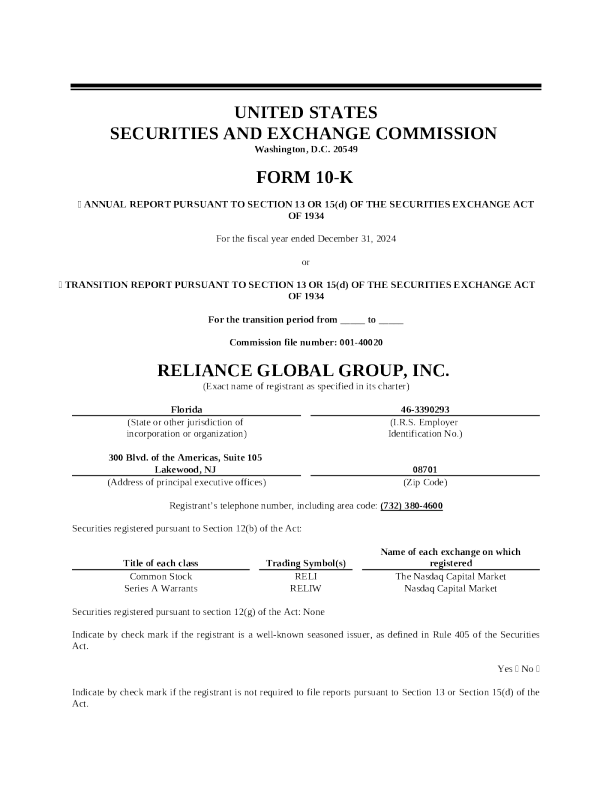 UNITED STATES
SECURITIES AND EXCHANGE COMMISSION
Washington, D.C. 20549

FORM 10-K

☐ ANNUAL REPORT PURSUANT TO SECTION 13 OR 15(d) OF THE SECURITIES EXCHANGE ACT OF 1934

For the fiscal year ended December 31, 2024

or

☐ TRANSITION REPORT PURSUANT TO SECTION 13 OR 15(d) OF THE SECURITIES EXCHANGE ACT OF 1934

For the transition period from _____ to _____

Commission file number: 001-40020

RELIANCE GLOBAL GROUP, INC.
(Exact name of registrant as specified in its charter)

| Florida | 46-3390293 |
|---|---|
| (State or other jurisdiction of incorporation or organization) | (I.R.S. Employer Identification No.) |
| 300 Blvd. of the Americas, Suite 105 Lakewood, NJ | 08701 |
| (Address of principal executive offices) | (Zip Code) |

Registrant's telephone number, including area code: (732) 380-4600

Securities registered pursuant to Section 12(b) of the Act:

| Title of each class | Trading Symbol(s) | Name of each exchange on which registered |
|---|---|---|
| Common Stock | RELI | The Nasdaq Capital Market |
| Series A Warrants | RELIW | Nasdaq Capital Market |

Securities registered pursuant to section 12(g) of the Act: None

Indicate by check mark if the registrant is a well-known seasoned issuer, as defined in Rule 405 of the Securities Act.

Yes ☐ No ☐

Indicate by check mark if the registrant is not required to file reports pursuant to Section 13 or Section 15(d) of the Act.